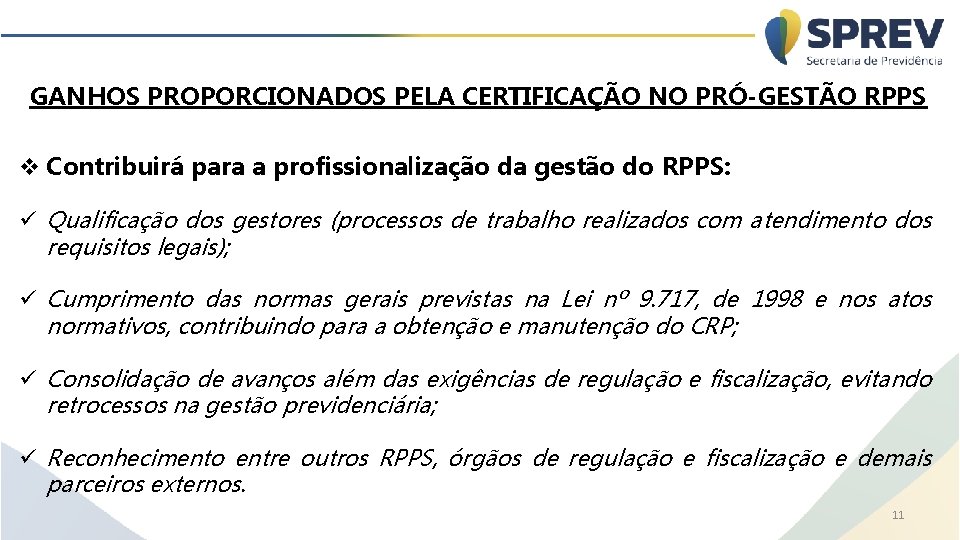 SPREV
Secretaria de Previdência

GANHOS PROPORCIONADOS PELA CERTIFICAÇÃO NO PRÓ-GESTÃO RPPS

❖ Contribuirá para a profissionalização da gestão do RPPS:

✓ Qualificação dos gestores (processos de trabalho realizados com atendimento dos requisitos legais);

✓ Cumprimento das normas gerais previstas na Lei nº 9.717, de 1998 e nos atos normativos, contribuindo para a obtenção e manutenção do CRP;

✓ Consolidação de avanços além das exigências de regulação e fiscalização, evitando retrocessos na gestão previdenciária;

✓ Reconhecimento entre outros RPPS, órgãos de regulação e fiscalização e demais parceiros externos.

11